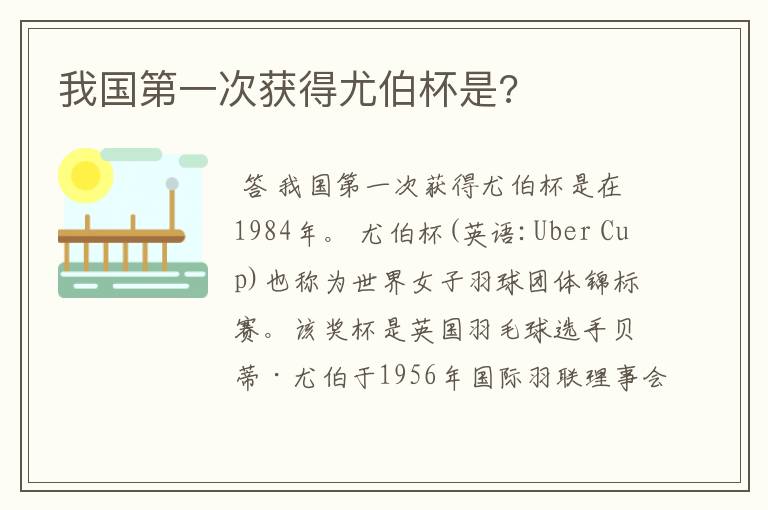 我国第一次获得尤伯杯是?

答 我国第一次获得尤伯杯是在1984年。 尤伯杯(英语:Uber Cup)也称为世界女子羽球团体锦标赛。该奖杯是英国羽毛球选手贝蒂·尤伯于1956年国际羽联理事会